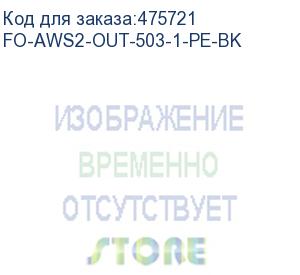 Код для заказа:475721
FO-AWS2-OUT-503-1-PE-BK

ИЗОБРАЖЕНИЕ
ВРЕМЕННО
ОТСУТСТВУЕТ

STORE